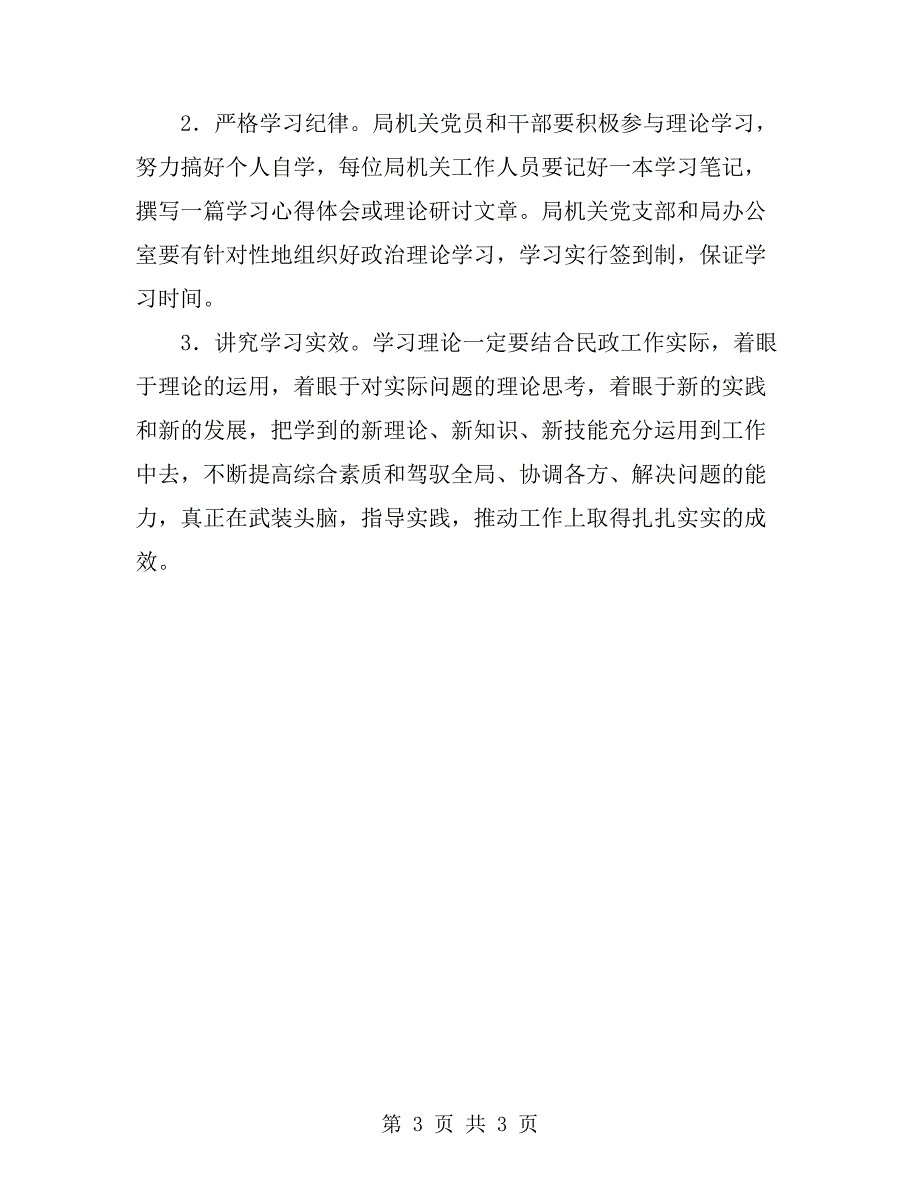 2．严格学习纪律。局机关党员和干部要积极参与理论学习，努力搞好个人自学，每位局机关工作人员要记好一本学习笔记，撰写一篇学习心得体会或理论研讨文章。局机关党支部和局办公室要有针对性地组织好政治理论学习，学习实行签到制，保证学习时间。

3．讲究学习实效。学习理论一定要结合民政工作实际，着眼于理论的运用，着眼于对实际问题的理论思考，着眼于新的实践和新的发展，把学到的新理论、新知识、新技能充分运用到工作中去，不断提高综合素质和驾驭全局、协调各方、解决问题的能力，真正在武装头脑，指导实践，推动工作上取得扎扎实实的成效。

第 3 页 共 3 页